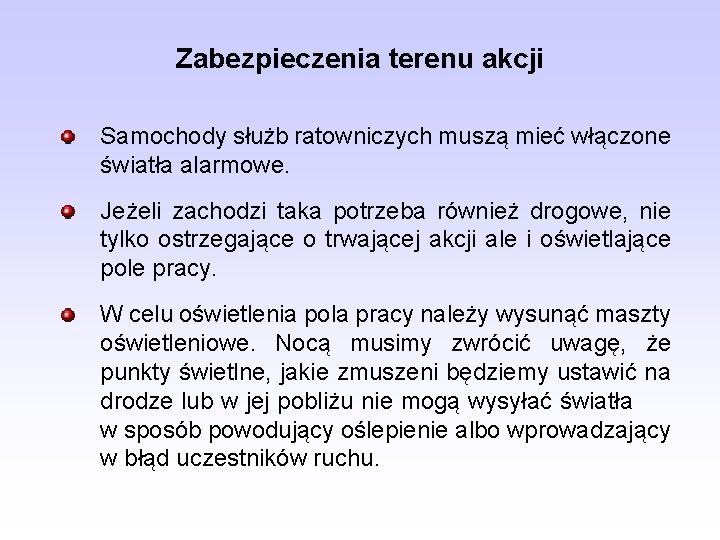 Zabezpieczenia terenu akcji

Samochody służb ratowniczych muszą mieć włączone światła alarmowe.

Jeżeli zachodzi taka potrzeba również drogowe, nie tylko ostrzegające o trwającej akcji ale i oświetlające pole pracy.

W celu oświetlenia pola pracy należy wysunąć maszty oświetleniowe. Nocą musimy zwrócić uwagę, że punkty świetlne, jakie zmuszeni będziemy ustawić na drodze lub w jej pobliżu nie mogą wysyłać światła w sposób powodujący oślepienie albo wprowadzający w błąd uczestników ruchu.